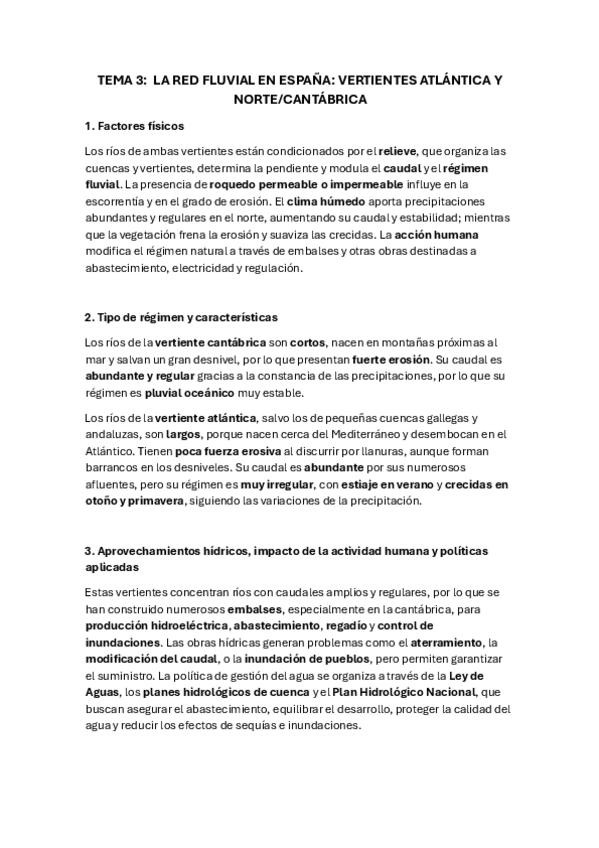 TEMA 3: LA RED FLUVIAL EN ESPAÑA: VERTIENTES ATLÁNTICA Y NORTE/CANTÁBRICA

1. Factores físicos

Los ríos de ambas vertientes están condicionados por el relieve, que organiza las cuencas y vertientes, determina la pendiente y modula el caudal y el régimen fluvial. La presencia de roquedo permeable o impermeable influye en la escorrentía y en el grado de erosión. El clima húmedo aporta precipitaciones abundantes y regulares en el norte, aumentando su caudal y estabilidad; mientras que la vegetación frena la erosión y suaviza las crecidas. La acción humana modifica el régimen natural a través de embalses y otras obras destinadas a abastecimiento, electricidad y regulación.

2. Tipo de régimen y características

Los ríos de la vertiente cantábrica son cortos, nacen en montañas próximas al mar y salvan un gran desnivel, por lo que presentan fuerte erosión. Su caudal es abundante y regular gracias a la constancia de las precipitaciones, por lo que su régimen es pluvial oceánico muy estable.

Los ríos de la vertiente atlántica, salvo los de pequeñas cuencas gallegas y andaluzas, son largos, porque nacen cerca del Mediterráneo y desembocan en el Atlántico. Tienen poca fuerza erosiva al discurrir por llanuras, aunque forman barrancos en los desniveles. Su caudal es abundante por sus numerosos afluentes, pero su régimen es muy irregular, con estiaje en verano y crecidas en otoño y primavera, siguiendo las variaciones de la precipitación.

3. Aprovechamientos hídricos, impacto de la actividad humana y políticas aplicadas

Estas vertientes concentran ríos con caudales amplios y regulares, por lo que se han construido numerosos embalses, especialmente en la cantábrica, para producción hidroeléctrica, abastecimiento, regadío y control de inundaciones. Las obras hídricas generan problemas como el aterramiento, la modificación del caudal, o la inundación de pueblos, pero permiten garantizar el suministro. La política de gestión del agua se organiza a través de la Ley de Aguas, los planes hidrológicos de cuenca y el Plan Hidrológico Nacional, que buscan asegurar el abastecimiento, equilibrar el desarrollo, proteger la calidad del agua y reducir los efectos de sequías e inundaciones.